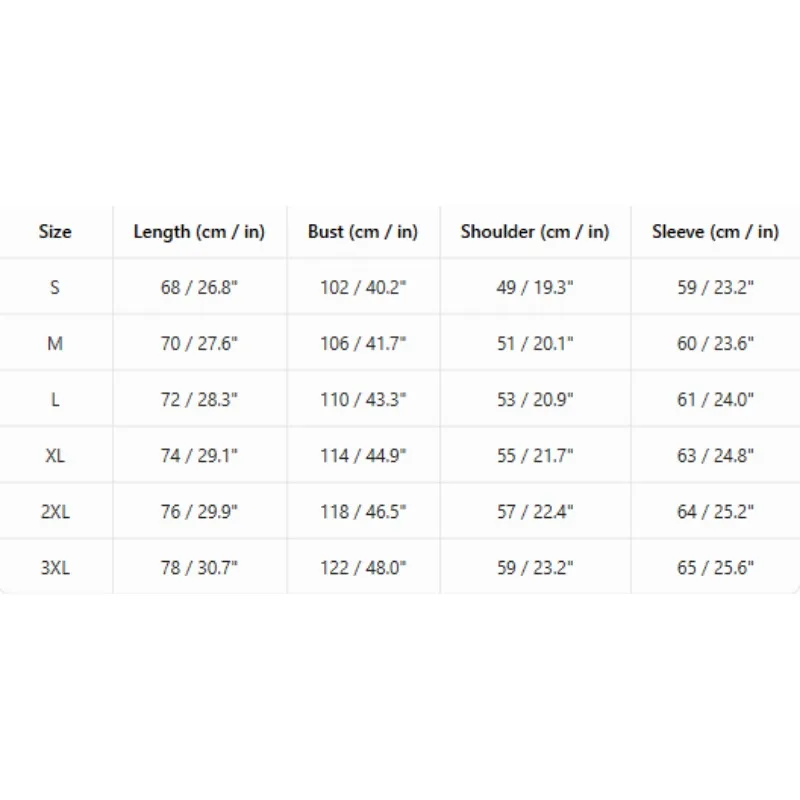 | Size | Length (cm / in) | Bust (cm / in) | Shoulder (cm / in) | Sleeve (cm / in) |
|---|---|---|---|---|
| S | 68 / 26.8" | 102 / 40.2" | 49 / 19.3" | 59 / 23.2" |
| M | 70 / 27.6" | 106 / 41.7" | 51 / 20.1" | 60 / 23.6" |
| L | 72 / 28.3" | 110 / 43.3" | 53 / 20.9" | 61 / 24.0" |
| XL | 74 / 29.1" | 114 / 44.9" | 55 / 21.7" | 63 / 24.8" |
| 2XL | 76 / 29.9" | 118 / 46.5" | 57 / 22.4" | 64 / 25.2" |
| 3XL | 78 / 30.7" | 122 / 48.0" | 59 / 23.2" | 65 / 25.6" |